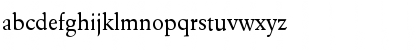 abcdefghijklmnopqrstuvwxyz